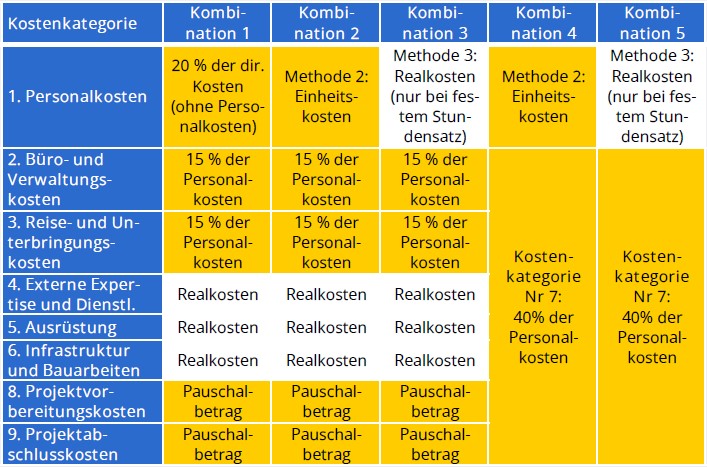 | Kostenkategorie | Kombination 1 | Kombination 2 | Kombination 3 | Kombination 4 | Kombination 5 |
|---|---|---|---|---|---|
| 1. Personalkosten | 20 % der dir. Kosten (ohne Personalkosten) | Methode 2: Einheitskosten | Methode 3: Realkosten (nur bei festem Stundensatz) | Methode 2: Einheitskosten | Methode 3: Realkosten (nur bei festem Stundensatz) |
| 2. Büro- und Verwaltungskosten | 15 % der Personalkosten | 15 % der Personalkosten | 15 % der Personalkosten | Kostenkategorie Nr 7: 40% der Personalkosten | Kostenkategorie Nr 7: 40% der Personalkosten |
| 3. Reise- und Unterbringungskosten | 15 % der Personalkosten | 15 % der Personalkosten | 15 % der Personalkosten | | |
| 4. Externe Expertise und Dienstl. | Realkosten | Realkosten | Realkosten | | |
| 5. Ausrüstung | Realkosten | Realkosten | Realkosten | | |
| 6. Infrastruktur und Bauarbeiten | Realkosten | Realkosten | Realkosten | | |
| 8. Projektvorbereitungskosten | Pauschalbetrag | Pauschalbetrag | Pauschalbetrag | | |
| 9. Projektabschlusskosten | Pauschalbetrag | Pauschalbetrag | Pauschalbetrag | | |